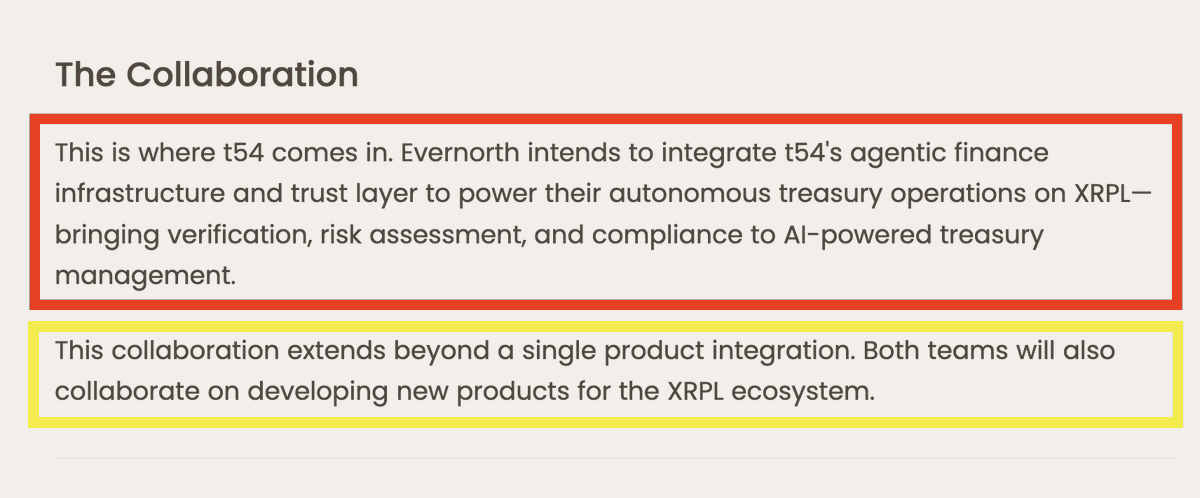 The Collaboration

This is where t54 comes in. Evernorth intends to integrate t54's agentic finance infrastructure and trust layer to power their autonomous treasury operations on XRPL—bringing verification, risk assessment, and compliance to AI-powered treasury management.

This collaboration extends beyond a single product integration. Both teams will also collaborate on developing new products for the XRPL ecosystem.